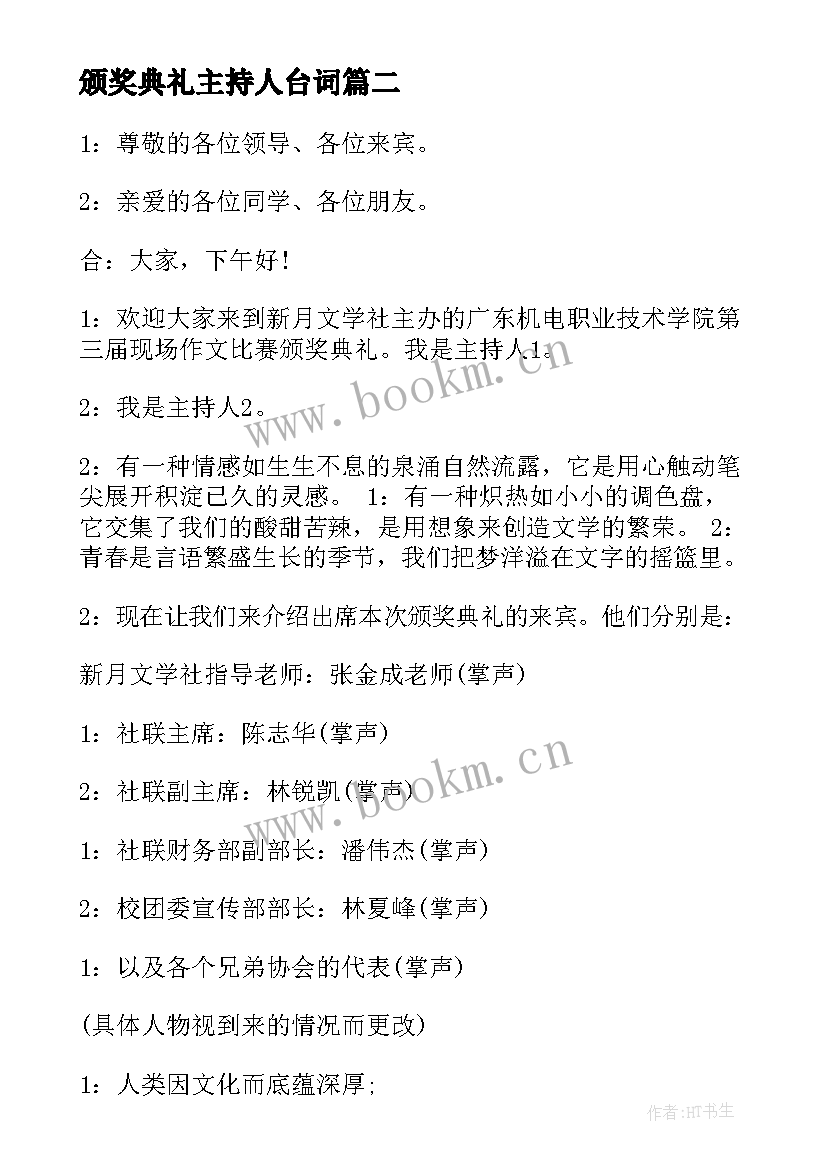 颁奖典礼主持人台词篇二

1：尊敬的各位领导、各位来宾。

2：亲爱的各位同学、各位朋友。

合：大家，下午好！

1：欢迎大家来到新月文学社主办的广东机电职业技术学院第三届现场作文比赛颁奖典礼。我是主持人1。

2：我是主持人2。

2：有一种情感如生生不息的泉涌自然流露，它是用心触动笔尖展开积淀已久的灵感。 1：有一种炽热如小小的调色盘，它交集了我们的酸甜苦辣，是用想象来创造文学的繁荣。 2：青春是言语繁盛生长的季节，我们把梦洋溢在文字的摇篮里。

2：现在让我们来介绍出席本次颁奖典礼的来宾。他们分别是：

新月文学社指导老师：张金成老师(掌声)

1：社联主席：陈志华(掌声)

2：社联副主席：林锐凯(掌声)

1：社联财务部副部长：潘伟杰(掌声)

2：校团委宣传部部长：林夏峰(掌声)

1：以及各个兄弟协会的代表(掌声)

(具体人物视到来的情况而更改)

1：人类因文化而底蕴深厚；

www.bookm.cn

www.bookm.cn

作者:HT书生